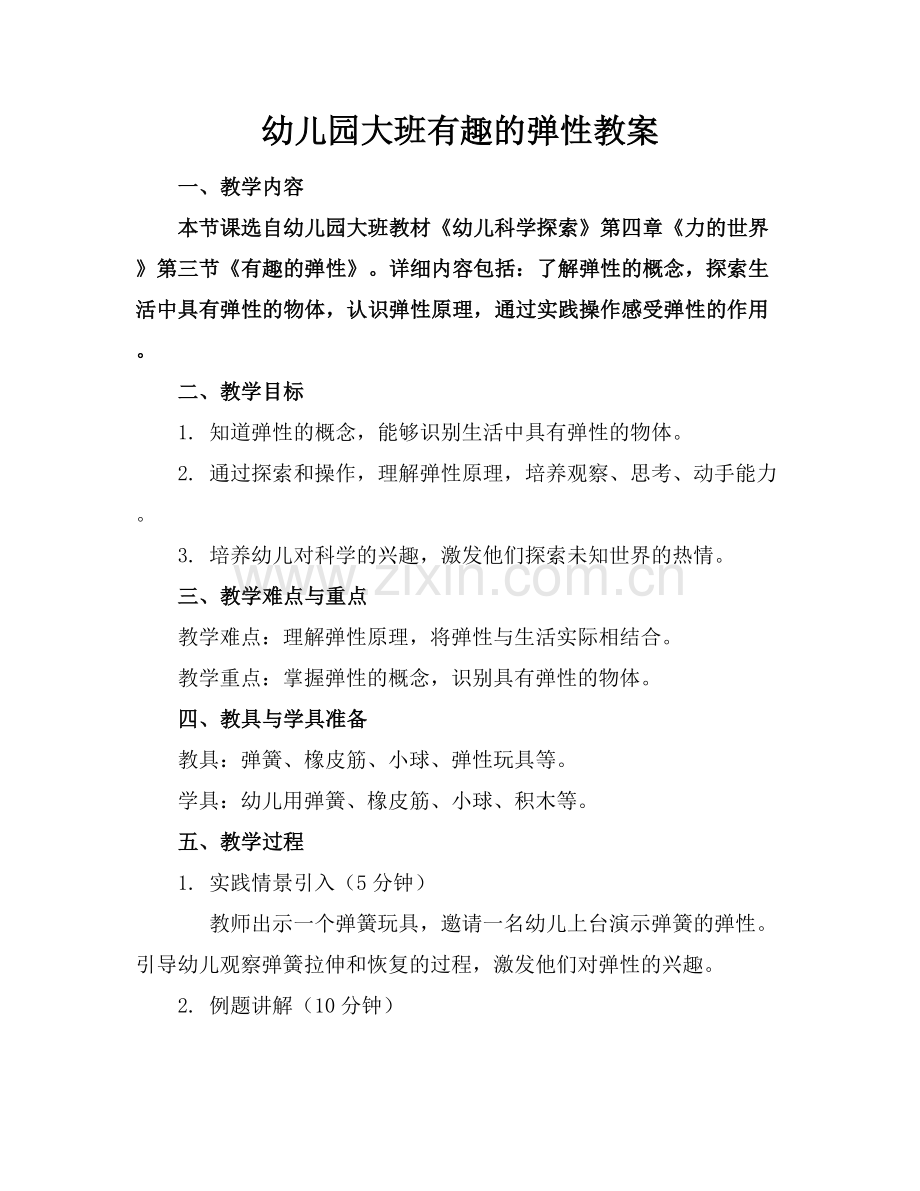 幼儿园大班有趣的弹性教案

一、教学内容

本节课选自幼儿园大班教材《幼儿科学探索》第四章《力的世界》第三节《有趣的弹性》。详细内容包括：了解弹性的概念，探索生活中具有弹性的物体，认识弹性原理，通过实践操作感受弹性的作用。

二、教学目标

1.知道弹性的概念，能够识别生活中具有弹性的物体。

2.通过探索和操作，理解弹性原理，培养观察、思考、动手能力。

3.培养幼儿对科学的兴趣，激发他们探索未知世界的热情。

三、教学难点与重点

教学难点：理解弹性原理，将弹性与生活实际相结合。

教学重点：掌握弹性的概念，识别具有弹性的物体。

四、教具与学具准备

教具：弹簧、橡皮筋、小球、弹性玩具等。

学具：幼儿用弹簧、橡皮筋、小球、积木等。

五、教学过程

1.实践情景引入（5分钟）

教师出示一个弹簧玩具，邀请一名幼儿上台演示弹簧的弹性。引导幼儿观察弹簧拉伸和恢复的过程，激发他们对弹性的兴趣。

2.例题讲解（10分钟）

www.zixin.com.cn